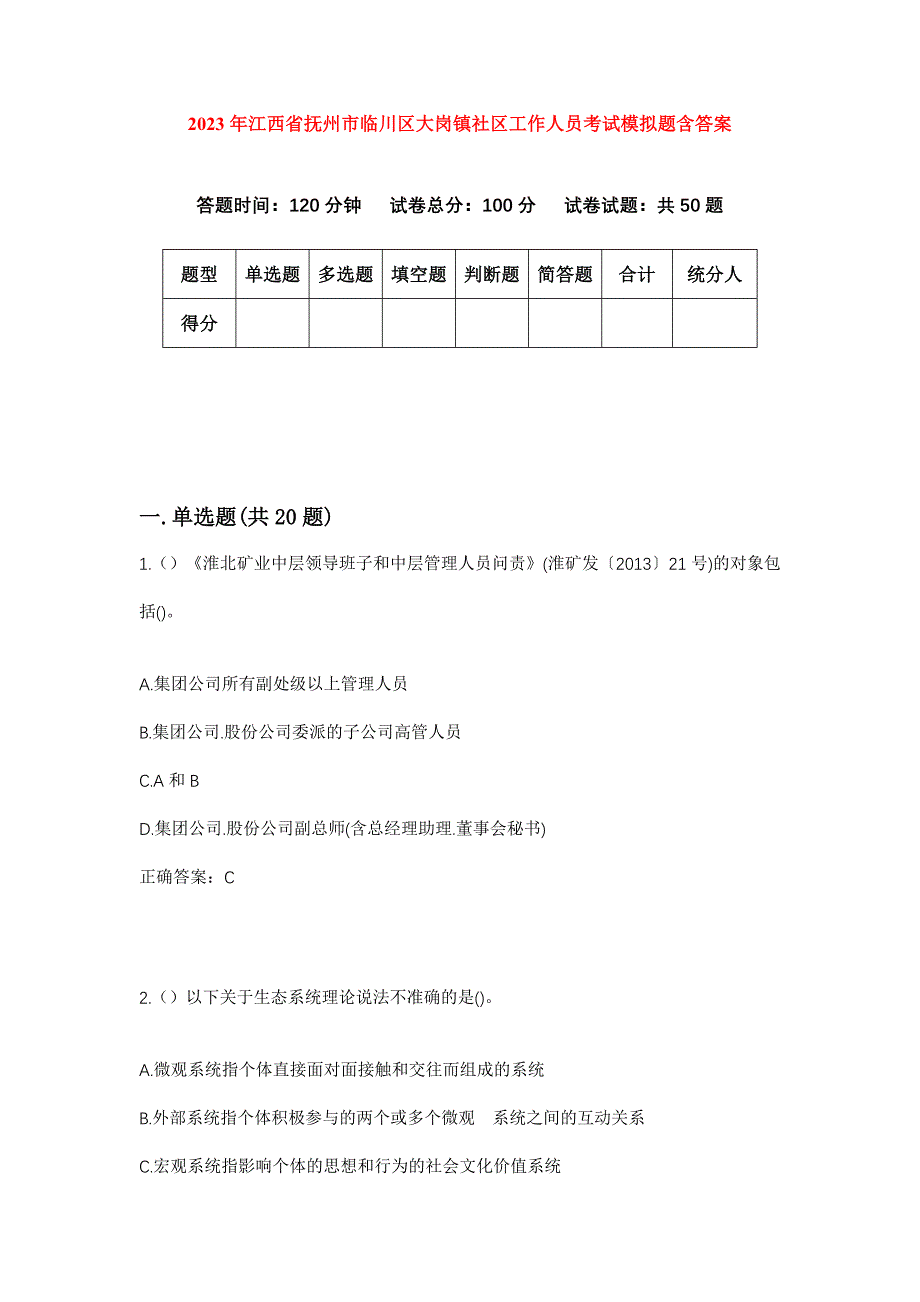 2023年江西省抚州市临川区大岗镇社区工作人员考试模拟题含答案

答题时间：120分钟　试卷总分：100分　试卷试题：共50题

| 题型 | 单选题 | 多选题 | 填空题 | 判断题 | 简答题 | 合计 | 统分人 |
|---|---|---|---|---|---|---|---|
| 得分 | | | | | | | |

一.单选题(共20题)

1.（）《淮北矿业中层领导班子和中层管理人员问责》(淮矿发〔2013〕21号)的对象包括()。

A.集团公司所有副处级以上管理人员

B.集团公司.股份公司委派的子公司高管人员

C.A和B

D.集团公司.股份公司副总师(含总经理助理.董事会秘书)

正确答案：C

2.（）以下关于生态系统理论说法不准确的是()。

A.微观系统指个体直接面对面接触和交往而组成的系统

B.外部系统指个体积极参与的两个或多个微观　系统之间的互动关系

C.宏观系统指影响个体的思想和行为的社会文化价值系统